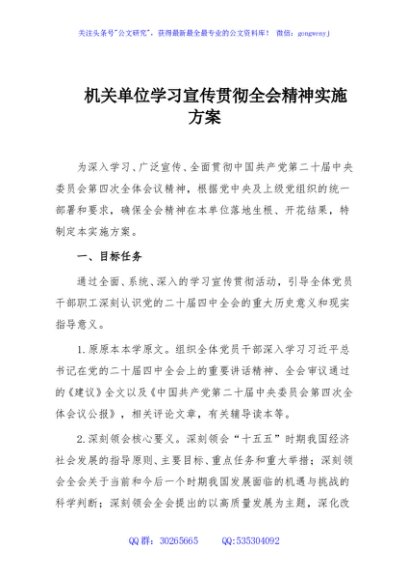 关注头条号"公文研究"，获得最新最全最专业的公文资料库！ 微信：gongwenyj

机关单位学习宣传贯彻全会精神实施方案

为深入学习、广泛宣传、全面贯彻中国共产党第二十届中央委员会第四次全体会议精神，根据党中央及上级党组织的统一部署和要求，确保全会精神在本单位落地生根、开花结果，特制定本实施方案。

一、目标任务

通过全面、系统、深入的学习宣传贯彻活动，引导全体党员干部职工深刻认识党的二十届四中全会的重大历史意义和现实指导意义。

1.原原本本学原文。组织全体党员干部深入学习习近平总书记在党的二十届四中全会上的重要讲话精神、全会审议通过的《建议》全文以及《中国共产党第二十届中央委员会第四次全体会议公报》，相关评论文章，有关辅导读本等。

2.深刻领会核心要义。深刻领会"十五五"时期我国经济社会发展的指导原则、主要目标、重点任务和重大举措；深刻领会全会关于当前和今后一个时期我国发展面临的机遇与挑战的科学判断；深刻领会全会提出的以高质量发展为主题，深化改

QQ群：30265665 QQ:535304092